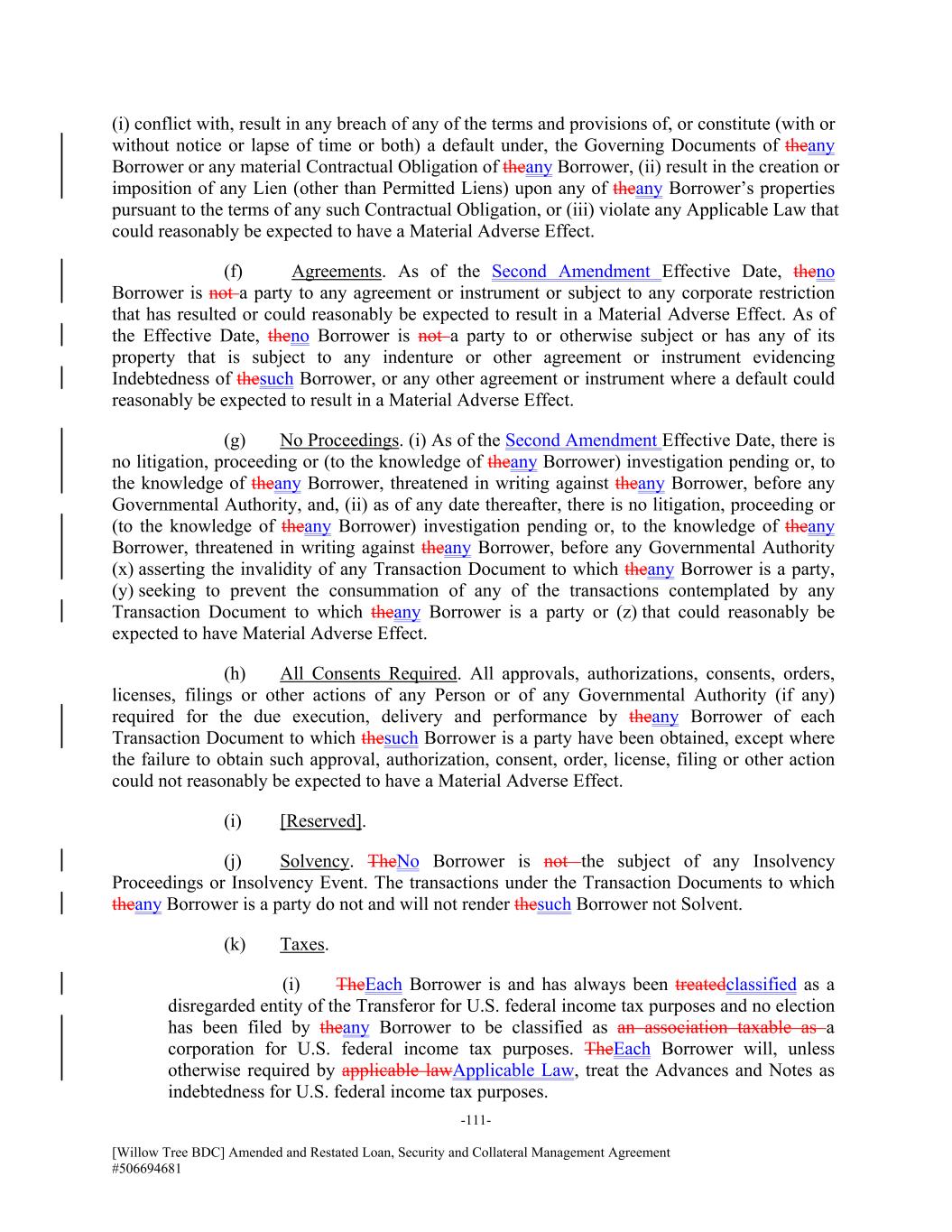 (i) conflict with, result in any breach of any of the terms and provisions of, or constitute (with or without notice or lapse of time or both) a default under, the Governing Documents of theany Borrower or any material Contractual Obligation of theany Borrower, (ii) result in the creation or imposition of any Lien (other than Permitted Liens) upon any of theany Borrower's properties pursuant to the terms of any such Contractual Obligation, or (iii) violate any Applicable Law that could reasonably be expected to have a Material Adverse Effect.

(f) Agreements. As of the Second Amendment Effective Date, theno Borrower is not a party to any agreement or instrument or subject to any corporate restriction that has resulted or could reasonably be expected to result in a Material Adverse Effect. As of the Effective Date, theno Borrower is not a party to or otherwise subject or has any of its property that is subject to any indenture or other agreement or instrument evidencing Indebtedness of thesuch Borrower, or any other agreement or instrument where a default could reasonably be expected to result in a Material Adverse Effect.

(g) No Proceedings. (i) As of the Second Amendment Effective Date, there is no litigation, proceeding or (to the knowledge of theany Borrower) investigation pending or, to the knowledge of theany Borrower, threatened in writing against theany Borrower, before any Governmental Authority, and, (ii) as of any date thereafter, there is no litigation, proceeding or (to the knowledge of theany Borrower) investigation pending or, to the knowledge of theany Borrower, threatened in writing against theany Borrower, before any Governmental Authority (x) asserting the invalidity of any Transaction Document to which theany Borrower is a party, (y) seeking to prevent the consummation of any of the transactions contemplated by any Transaction Document to which theany Borrower is a party or (z) that could reasonably be expected to have Material Adverse Effect.

(h) All Consents Required. All approvals, authorizations, consents, orders, licenses, filings or other actions of any Person or of any Governmental Authority (if any) required for the due execution, delivery and performance by theany Borrower of each Transaction Document to which thesuch Borrower is a party have been obtained, except where the failure to obtain such approval, authorization, consent, order, license, filing or other action could not reasonably be expected to have a Material Adverse Effect.

(i) [Reserved].

(j) Solvency. TheNo Borrower is not the subject of any Insolvency Proceedings or Insolvency Event. The transactions under the Transaction Documents to which theany Borrower is a party do not and will not render thesuch Borrower not Solvent.

(k) Taxes.

(i) TheEach Borrower is and has always been treatedclassified as a disregarded entity of the Transferor for U.S. federal income tax purposes and no election has been filed by theany Borrower to be classified as an association taxable as a corporation for U.S. federal income tax purposes. TheEach Borrower will, unless otherwise required by applicable lawApplicable Law, treat the Advances and Notes as indebtedness for U.S. federal income tax purposes.

-111-

[Willow Tree BDC] Amended and Restated Loan, Security and Collateral Management Agreement
#506694681